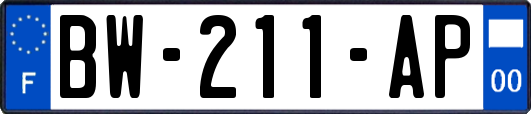 F
BW-211-AP
00